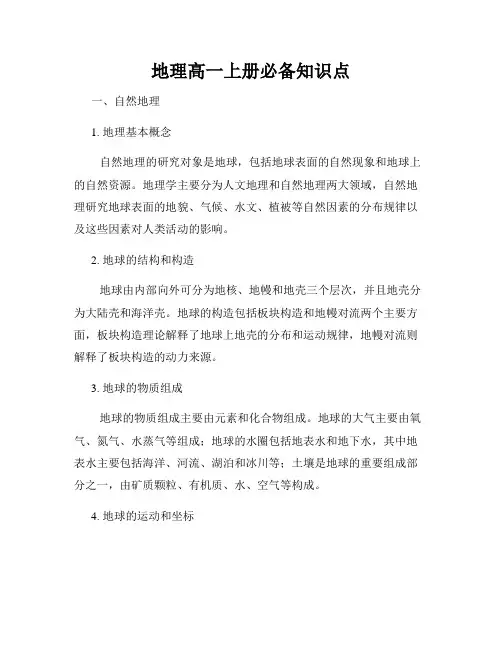 地理高一上册必备知识点

一、自然地理

1. 地理基本概念

自然地理的研究对象是地球，包括地球表面的自然现象和地球上的自然资源。地理学主要分为人文地理和自然地理两大领域，自然地理研究地球表面的地貌、气候、水文、植被等自然因素的分布规律以及这些因素对人类活动的影响。

2. 地球的结构和构造

地球由内部向外可分为地核、地幔和地壳三个层次，并且地壳分为大陆壳和海洋壳。地球的构造包括板块构造和地幔对流两个主要方面，板块构造理论解释了地球上地壳的分布和运动规律，地幔对流则解释了板块构造的动力来源。

3. 地球的物质组成

地球的物质组成主要由元素和化合物组成。地球的大气主要由氧气、氮气、水蒸气等组成；地球的水圈包括地表水和地下水，其中地表水主要包括海洋、河流、湖泊和冰川等；土壤是地球的重要组成部分之一，由矿质颗粒、有机质、水、空气等构成。

4. 地球的运动和坐标